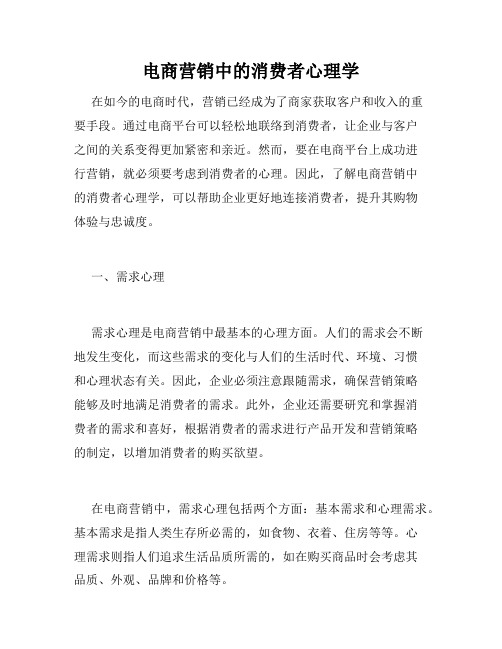 电商营销中的消费者心理学

在如今的电商时代，营销已经成为了商家获取客户和收入的重要手段。通过电商平台可以轻松地联络到消费者，让企业与客户之间的关系变得更加紧密和亲近。然而，要在电商平台上成功进行营销，就必须要考虑到消费者的心理。因此，了解电商营销中的消费者心理学，可以帮助企业更好地连接消费者，提升其购物体验与忠诚度。

一、需求心理

需求心理是电商营销中最基本的心理方面。人们的需求会不断地发生变化，而这些需求的变化与人们的生活时代、环境、习惯和心理状态有关。因此，企业必须注意跟随需求，确保营销策略能够及时地满足消费者的需求。此外，企业还需要研究和掌握消费者的需求和喜好，根据消费者的需求进行产品开发和营销策略的制定，以增加消费者的购买欲望。

在电商营销中，需求心理包括两个方面：基本需求和心理需求。基本需求是指人类生存所必需的，如食物、衣着、住房等等。心理需求则指人们追求生活品质所需的，如在购买商品时会考虑其品质、外观、品牌和价格等。